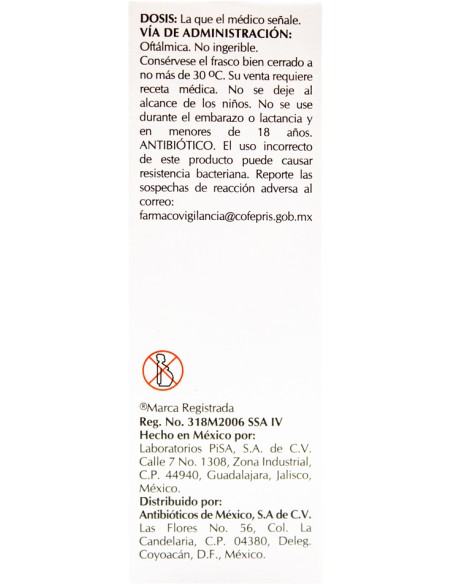 **DOSIS:** La que el médico señale.
**VÍA DE ADMINISTRACIÓN:**
Oftálmica. No ingerible.
Consérvese el frasco bien cerrado a no más de 30 ºC. Su venta requiere receta médica. No se deje al alcance de los niños. No se use durante el embarazo o lactancia y en menores de 18 años. ANTIBIÓTICO. El uso incorrecto de este producto puede causar resistencia bacteriana. Reporte las sospechas de reacción adversa al correo:
farmacovigilancia@cofepris.gob.mx

®Marca Registrada
**Reg. No. 318M2006 SSA IV**
**Hecho en México por:**
Laboratorios PiSA, S.A. de C.V.
Calle 7 No. 1308, Zona Industrial,
C.P. 44940, Guadalajara, Jalisco,
México.
**Distribuido por:**
**Antibióticos de México, S.A de C.V.**
Las Flores No. 56, Col. La Candelaria, C.P. 04380, Deleg. Coyoacán, D.F., México.